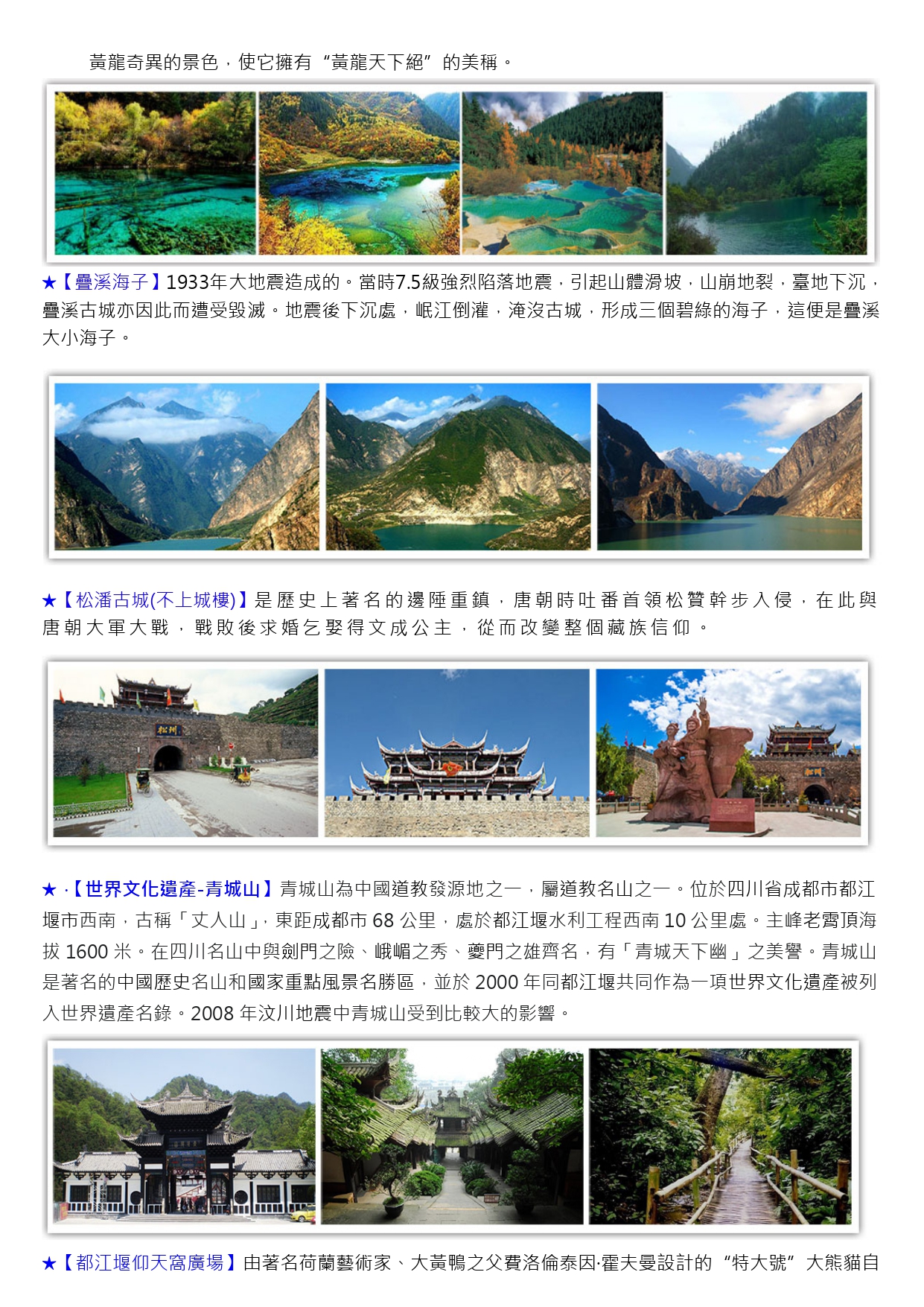 黃龍奇異的景色，使它擁有“黃龍天下絕”的美稱。

★【疊溪海子】1933年大地震造成的。當時7.5級強烈陷落地震，引起山體滑坡，山崩地裂，臺地下沉，疊溪古城亦因此而遭受毀滅。地震後下沉處，岷江倒灌，淹沒古城，形成三個碧綠的海子，這便是疊溪大小海子。

★【松潘古城(不上城樓)】是歷史上著名的邊陲重鎮，唐朝時吐番首領松贊幹步入侵，在此與唐朝大軍大戰，戰敗後求婚乞娶得文成公主，從而改變整個藏族信仰。

松州

松州

★ ·【世界文化遺產-青城山】青城山為中國道教發源地之一，屬道教名山之一。位於四川省成都市都江堰市西南，古稱「丈人山」，東距成都市 68 公里，處於都江堰水利工程西南 10 公里處。主峰老霄頂海拔 1600 米。在四川名山中與劍門之險、峨嵋之秀、夔門之雄齊名，有「青城天下幽」之美譽。青城山是著名的中國歷史名山和國家重點風景名勝區，並於 2000 年同都江堰共同作為一項世界文化遺產被列入世界遺產名錄。2008 年汶川地震中青城山受到比較大的影響。

★【都江堰仰天窩廣場】由著名荷蘭藝術家、大黃鴨之父費洛倫泰因·霍夫曼設計的“特大號”大熊貓自